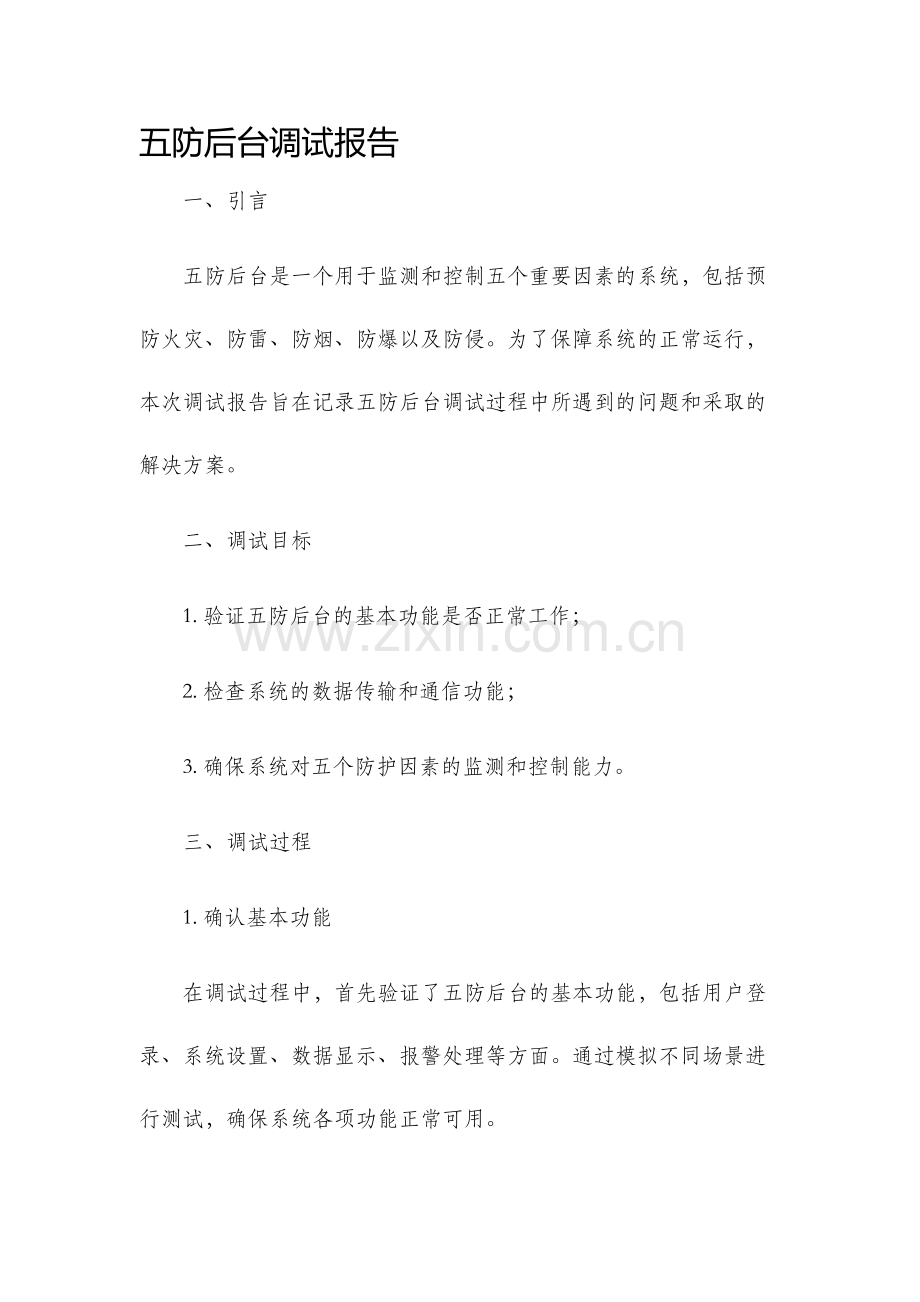 五防后台调试报告

一、引言

五防后台是一个用于监测和控制五个重要因素的系统，包括预防火灾、防雷、防烟、防爆以及防侵。为了保障系统的正常运行，本次调试报告旨在记录五防后台调试过程中所遇到的问题和采取的解决方案。

二、调试目标

1.验证五防后台的基本功能是否正常工作；

2.检查系统的数据传输和通信功能；

3.确保系统对五个防护因素的监测和控制能力。

三、调试过程

1.确认基本功能

在调试过程中，首先验证了五防后台的基本功能，包括用户登录、系统设置、数据显示、报警处理等方面。通过模拟不同场景进行测试，确保系统各项功能正常可用。

www.zixin.com.cn